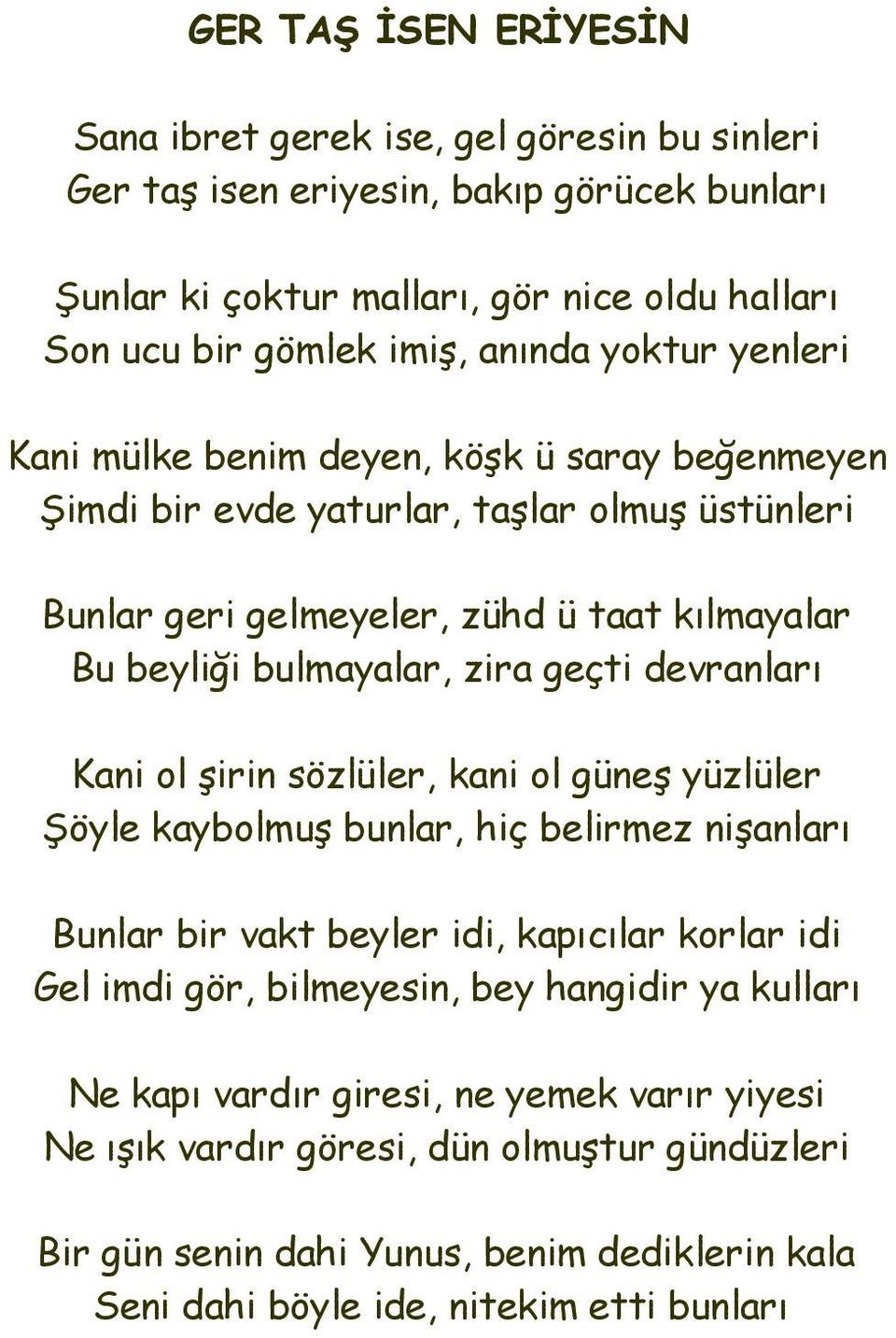 GER TAŞ İSEN ERİYESİN

Sana ibret gerek ise, gel göresin bu sinleri
Ger taş isen eriyesin, bakıp görücek bunları

Şunlar ki çoktur malları, gör nice oldu halları
Son ucu bir gömlek imiş, anında yoktur yenleri

Kani mülke benim deyen, köşk ü saray beğenmeyen
Şimdi bir evde yaturlar, taşlar olmuş üstünleri

Bunlar geri gelmeyeler, zühd ü taat kılmayalar
Bu beyliği bulmayalar, zira geçti devranları

Kani ol şirin sözlüler, kani ol güneş yüzlüler
Şöyle kaybolmuş bunlar, hiç belirmez nişanları

Bunlar bir vakt beyler idi, kapıcılar korlar idi
Gel imdi gör, bilmeyesin, bey hangidir ya kulları

Ne kapı vardır giresi, ne yemek varır yiyesi
Ne ışık vardır göresi, dün olmuştur gündüzleri

Bir gün senin dahi Yunus, benim dediklerin kala
Seni dahi böyle ide, nitekim etti bunları